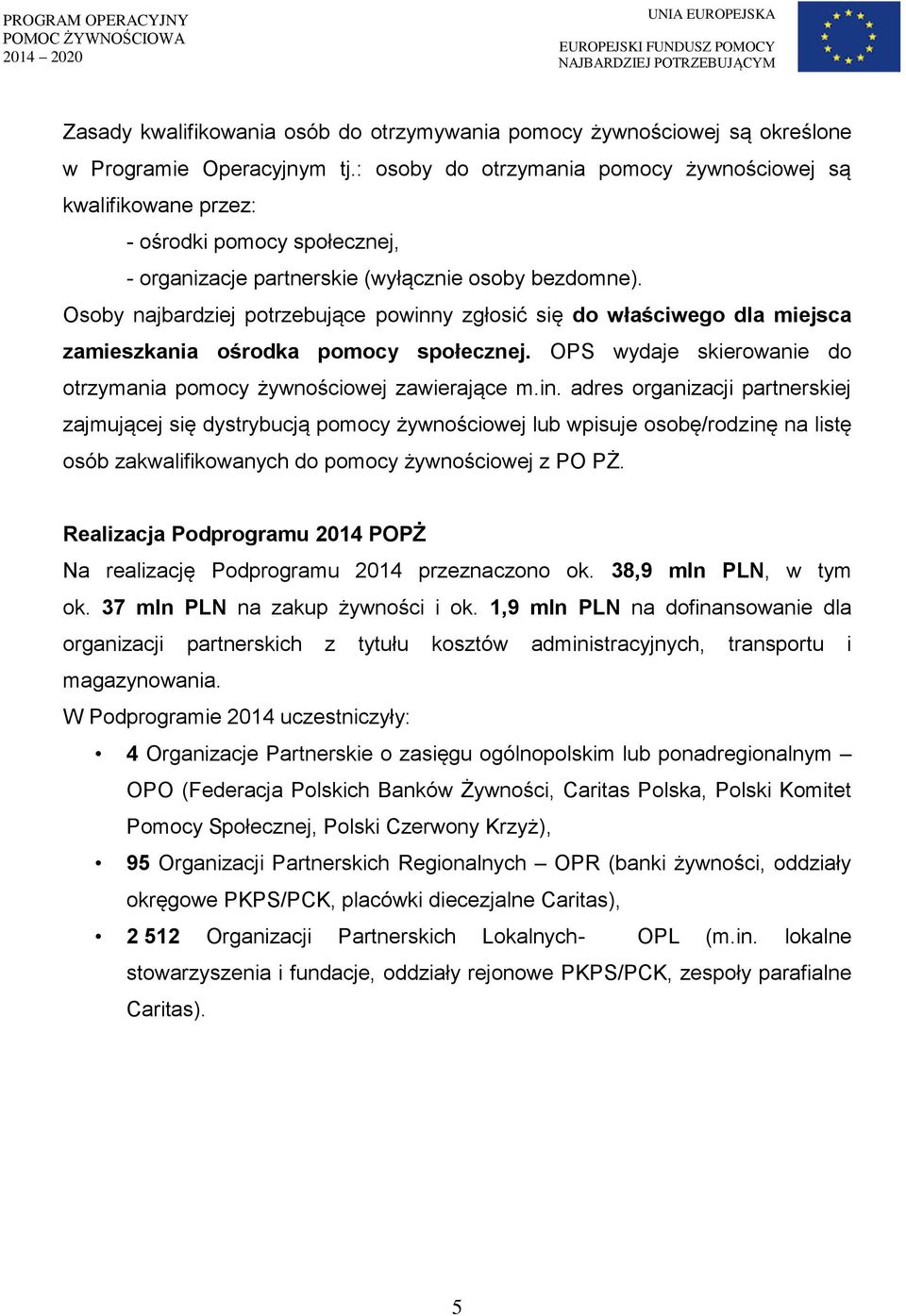 PROGRAM OPERACYJNY
POMOC ŻYWNOŚCIOWA
2014 – 2020

UNIA EUROPEJSKA

EUROPEJSKI FUNDUSZ POMOCY
NAJBARDZIEJ POTRZEBUJĄCYM

Zasady kwalifikowania osób do otrzymywania pomocy żywnościowej są określone w Programie Operacyjnym tj.: osoby do otrzymania pomocy żywnościowej są kwalifikowane przez:

- ośrodki pomocy społecznej,
- organizacje partnerskie (wyłącznie osoby bezdomne).

Osoby najbardziej potrzebujące powinny zgłosić się do właściwego dla miejsca zamieszkania ośrodka pomocy społecznej. OPS wydaje skierowanie do otrzymania pomocy żywnościowej zawierające m.in. adres organizacji partnerskiej zajmującej się dystrybucją pomocy żywnościowej lub wpisuje osobę/rodzinę na listę osób zakwalifikowanych do pomocy żywnościowej z PO PŻ.

Realizacja Podprogramu 2014 POPŻ

Na realizację Podprogramu 2014 przeznaczono ok. 38,9 mln PLN, w tym ok. 37 mln PLN na zakup żywności i ok. 1,9 mln PLN na dofinansowanie dla organizacji partnerskich z tytułu kosztów administracyjnych, transportu i magazynowania.

W Podprogramie 2014 uczestniczyły:

• 4 Organizacje Partnerskie o zasięgu ogólnopolskim lub ponadregionalnym – OPO (Federacja Polskich Banków Żywności, Caritas Polska, Polski Komitet Pomocy Społecznej, Polski Czerwony Krzyż),
• 95 Organizacji Partnerskich Regionalnych – OPR (banki żywności, oddziały okręgowe PKPS/PCK, placówki diecezjalne Caritas),
• 2 512 Organizacji Partnerskich Lokalnych- OPL (m.in. lokalne stowarzyszenia i fundacje, oddziały rejonowe PKPS/PCK, zespoły parafialne Caritas).

5